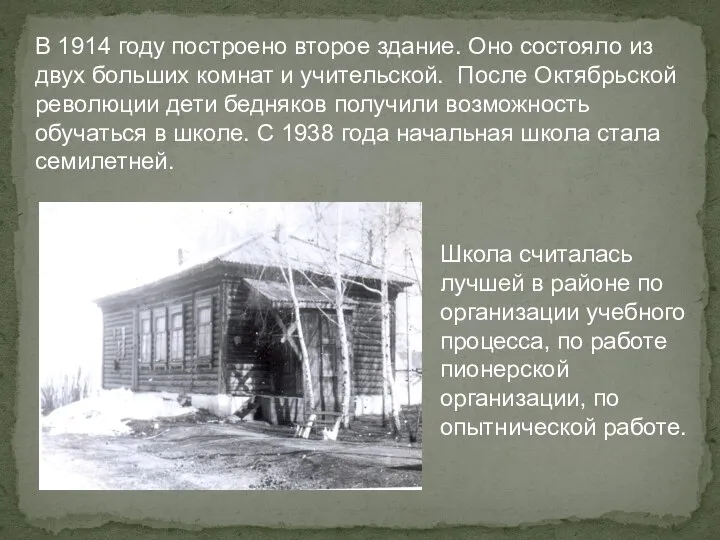 В 1914 году построено второе здание. Оно состояло из двух больших комнат и учительской.  После Октябрьской революции дети бедняков получили возможность обучаться в школе. С 1938 года начальная школа стала семилетней.

Школа считалась лучшей в районе по организации учебного процесса, по работе пионерской организации, по опытнической работе.